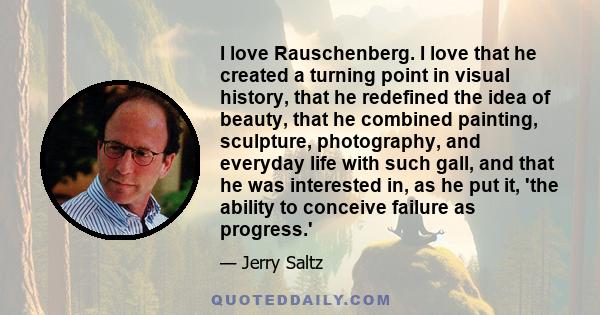 I love Rauschenberg. I love that he created a turning point in visual history, that he redefined the idea of beauty, that he combined painting, sculpture, photography, and everyday life with such gall, and that he was interested in, as he put it, 'the ability to conceive failure as progress.'

— Jerry Saltz

QUOTEDDAILY.COM